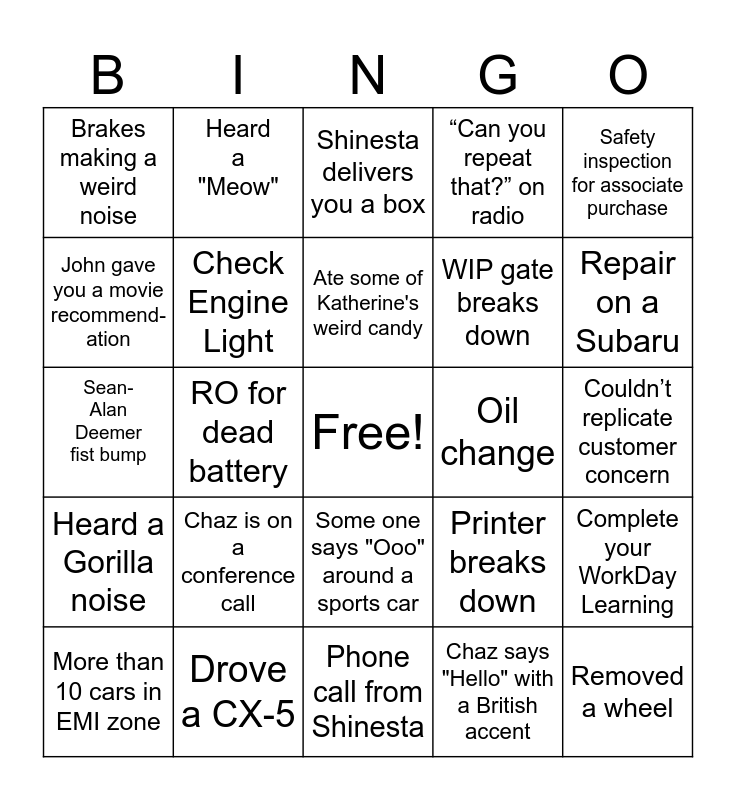 | B | I | N | G | O |
|---|---|---|---|---|
| Brakes making a weird noise | Heard a "Meow" | Shinesta delivers you a box | “Can you repeat that?” on radio | Safety inspection for associate purchase |
| John gave you a movie recommendation | Check Engine Light | Ate some of Katherine's weird candy | WIP gate breaks down | Repair on a Subaru |
| Sean-Alan Deemer fist bump | RO for dead battery | Free! | Oil change | Couldn’t replicate customer concern |
| Heard a Gorilla noise | Chaz is on a conference call | Some one says "Ooo" around a sports car | Printer breaks down | Complete your WorkDay Learning |
| More than 10 cars in EMI zone | Drove a CX-5 | Phone call from Shinesta | Chaz says "Hello" with a British accent | Removed a wheel |